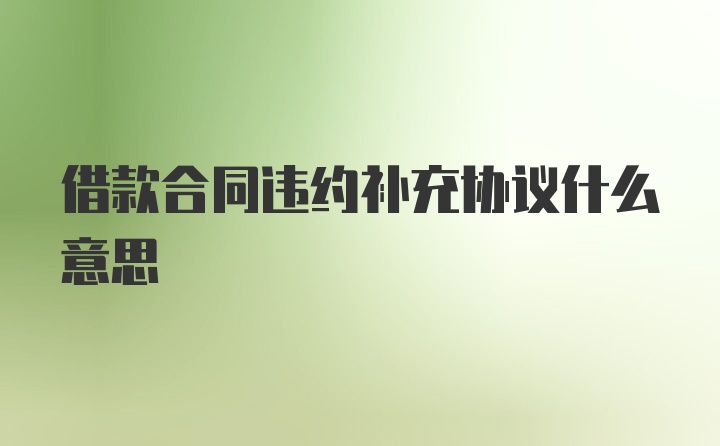 借款合同违约补充协议什么意思